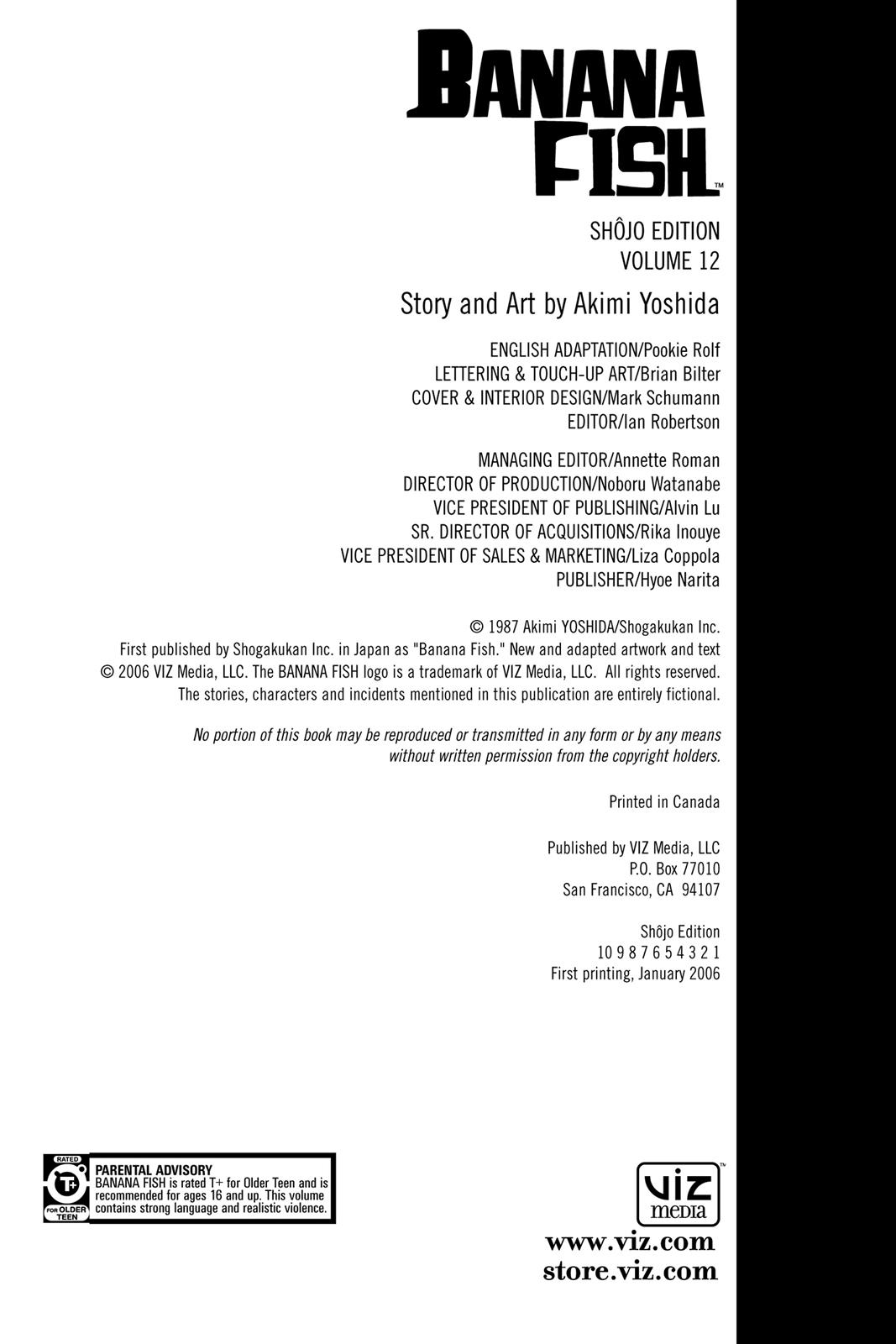 BANANA FISH™

SHÔJO EDITION
VOLUME 12

Story and Art by Akimi Yoshida

ENGLISH ADAPTATION/Pookie Rolf
LETTERING & TOUCH-UP ART/Brian Bilter
COVER & INTERIOR DESIGN/Mark Schumann
EDITOR/Ian Robertson

MANAGING EDITOR/Annette Roman
DIRECTOR OF PRODUCTION/Noboru Watanabe
VICE PRESIDENT OF PUBLISHING/Alvin Lu
SR. DIRECTOR OF ACQUISITIONS/Rika Inouye
VICE PRESIDENT OF SALES & MARKETING/Liza Coppola
PUBLISHER/Hyoe Narita

© 1987 Akimi YOSHIDA/Shogakukan Inc.
First published by Shogakukan Inc. in Japan as "Banana Fish." New and adapted artwork and text © 2006 VIZ Media, LLC. The BANANA FISH logo is a trademark of VIZ Media, LLC. All rights reserved. The stories, characters and incidents mentioned in this publication are entirely fictional.

No portion of this book may be reproduced or transmitted in any form or by any means without written permission from the copyright holders.

Printed in Canada

Published by VIZ Media, LLC
P.O. Box 77010
San Francisco, CA 94107

Shôjo Edition
10 9 8 7 6 5 4 3 2 1
First printing, January 2006

RATED
T+
FOR OLDER TEEN

PARENTAL ADVISORY
BANANA FISH is rated T+ for Older Teen and is recommended for ages 16 and up. This volume contains strong language and realistic violence.

VIZ media™

www.viz.com
store.viz.com